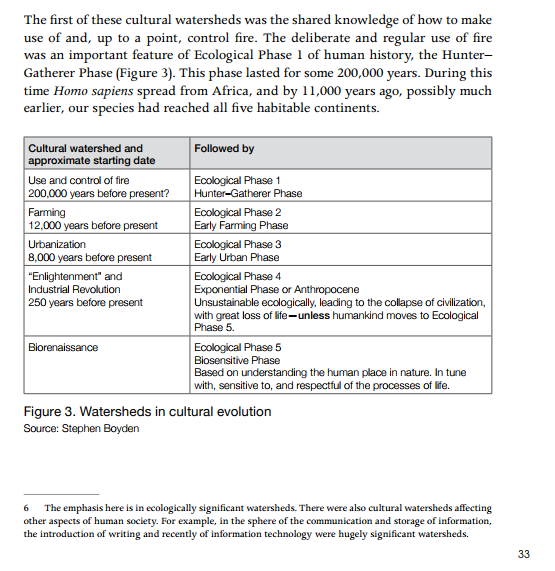 The first of these cultural watersheds was the shared knowledge of how to make use of and, up to a point, control fire. The deliberate and regular use of fire was an important feature of Ecological Phase 1 of human history, the Hunter–Gatherer Phase (Figure 3). This phase lasted for some 200,000 years. During this time Homo sapiens spread from Africa, and by 11,000 years ago, possibly much earlier, our species had reached all five habitable continents.

| Cultural watershed and approximate starting date | Followed by |
|---|---|
| Use and control of fire 200,000 years before present? | Ecological Phase 1 Hunter–Gatherer Phase |
| Farming 12,000 years before present | Ecological Phase 2 Early Farming Phase |
| Urbanization 8,000 years before present | Ecological Phase 3 Early Urban Phase |
| "Enlightenment" and Industrial Revolution 250 years before present | Ecological Phase 4 Exponential Phase or Anthropocene Unsustainable ecologically, leading to the collapse of civilization, with great loss of life—unless humankind moves to Ecological Phase 5. |
| Biorenaissance | Ecological Phase 5 Biosensitive Phase Based on understanding the human place in nature. In tune with, sensitive to, and respectful of the processes of life. |

Figure 3. Watersheds in cultural evolution
Source: Stephen Boyden

6 The emphasis here is in ecologically significant watersheds. There were also cultural watersheds affecting other aspects of human society. For example, in the sphere of the communication and storage of information, the introduction of writing and recently of information technology were hugely significant watersheds.

33